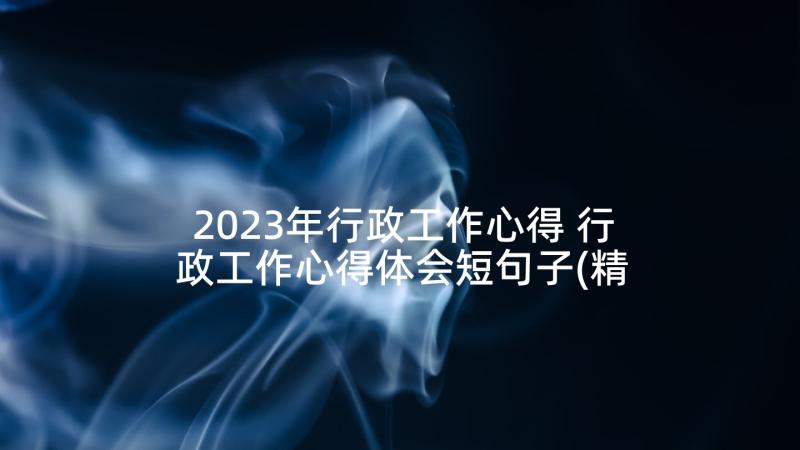 2023年行政工作心得 行政工作心得体会短句子(精